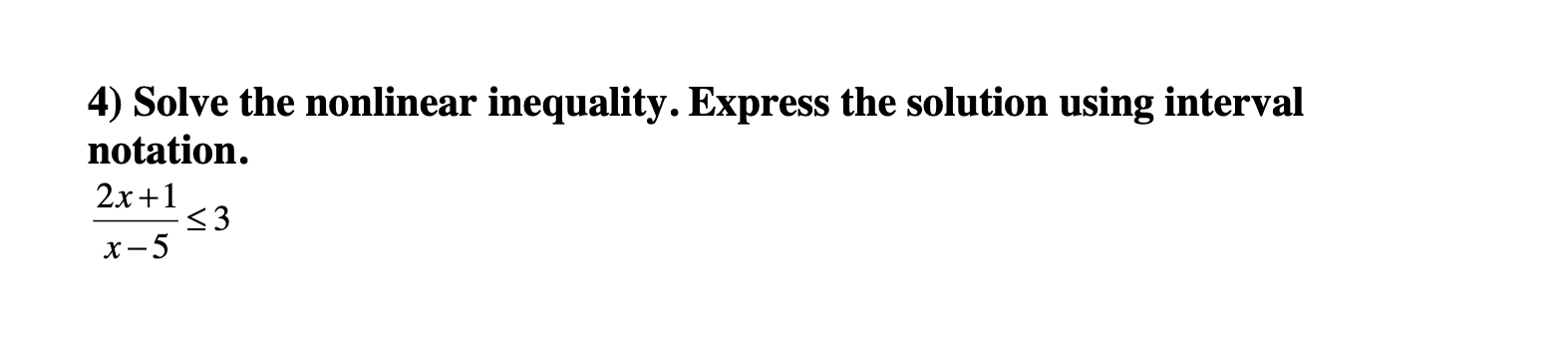 4) Solve the nonlinear inequality. Express the solution using interval notation.

$\frac{2x+1}{x-5} \leq 3$